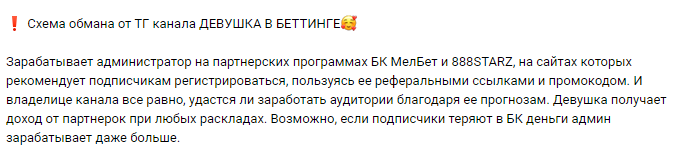 ❗ Схема обмана от ТГ канала ДЕВУШКА В БЕТТИНГЕ🥰

Зарабатывает администратор на партнерских программах БК МелБет и 888STARZ, на сайтах которых рекомендует подписчикам регистрироваться, пользуясь ее реферальными ссылками и промокодом. И владелице канала все равно, удастся ли заработать аудитории благодаря ее прогнозам. Девушка получает доход от партнерок при любых раскладах. Возможно, если подписчики теряют в БК деньги админ зарабатывает даже больше.